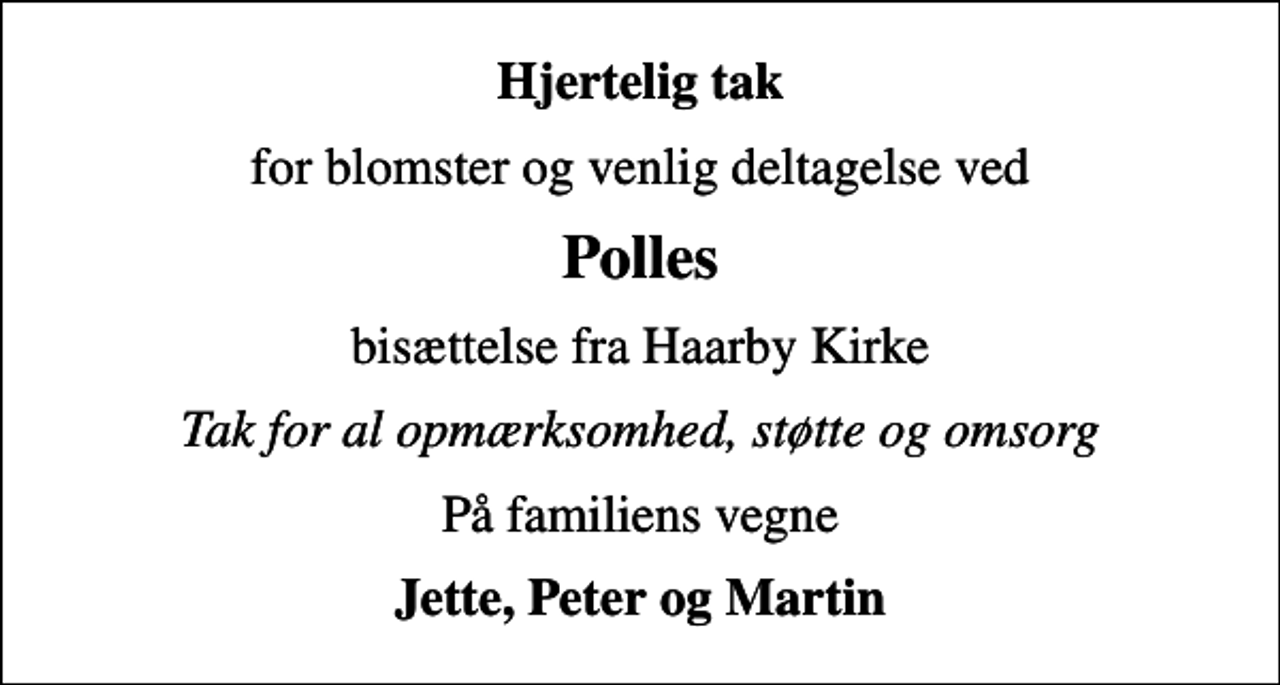 Hjertelig tak

for blomster og venlig deltagelse ved

Polles

bisættelse fra Haarby Kirke

Tak for al opmærksomhed, støtte og omsorg

På familiens vegne

Jette, Peter og Martin